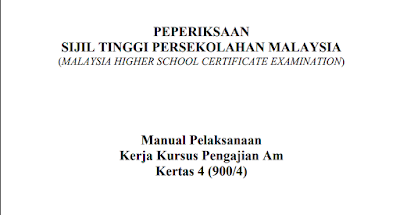 PEPERIKSAAN
SIJIL TINGGI PERSEKOLAHAN MALAYSIA
(MALAYSIA HIGHER SCHOOL CERTIFICATE EXAMINATION)

Manual Pelaksanaan
Kerja Kursus Pengajian Am
Kertas 4 (900/4)